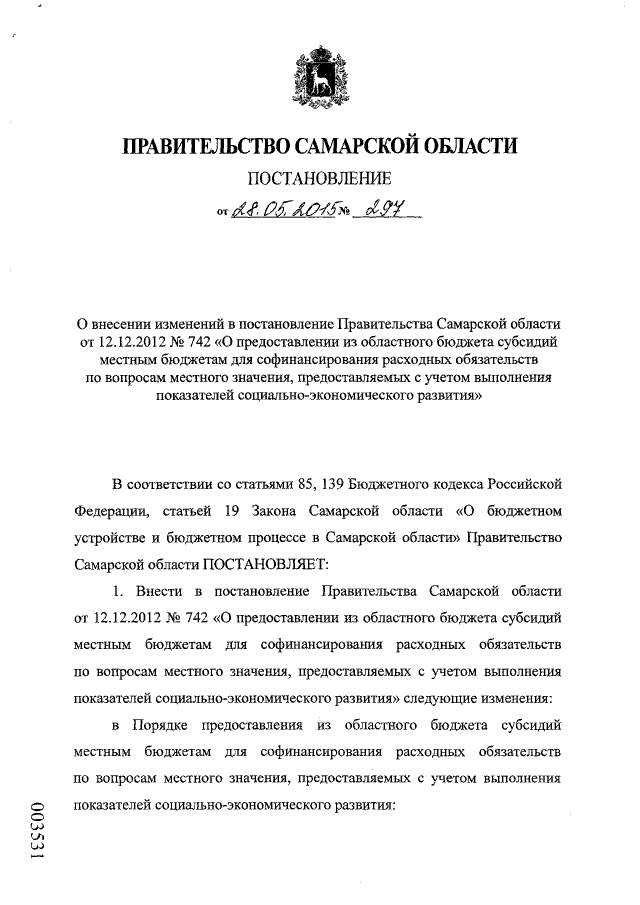 ПРАВИТЕЛЬСТВО САМАРСКОЙ ОБЛАСТИ

ПОСТАНОВЛЕНИЕ

от 28.05.2015 № 297

О внесении изменений в постановление Правительства Самарской области от 12.12.2012 № 742 «О предоставлении из областного бюджета субсидий местным бюджетам для софинансирования расходных обязательств по вопросам местного значения, предоставляемых с учетом выполнения показателей социально-экономического развития»

В соответствии со статьями 85, 139 Бюджетного кодекса Российской Федерации, статьей 19 Закона Самарской области «О бюджетном устройстве и бюджетном процессе в Самарской области» Правительство Самарской области ПОСТАНОВЛЯЕТ:

1. Внести в постановление Правительства Самарской области от 12.12.2012 № 742 «О предоставлении из областного бюджета субсидий местным бюджетам для софинансирования расходных обязательств по вопросам местного значения, предоставляемых с учетом выполнения показателей социально-экономического развития» следующие изменения:

в Порядке предоставления из областного бюджета субсидий местным бюджетам для софинансирования расходных обязательств по вопросам местного значения, предоставляемых с учетом выполнения показателей социально-экономического развития:

003531